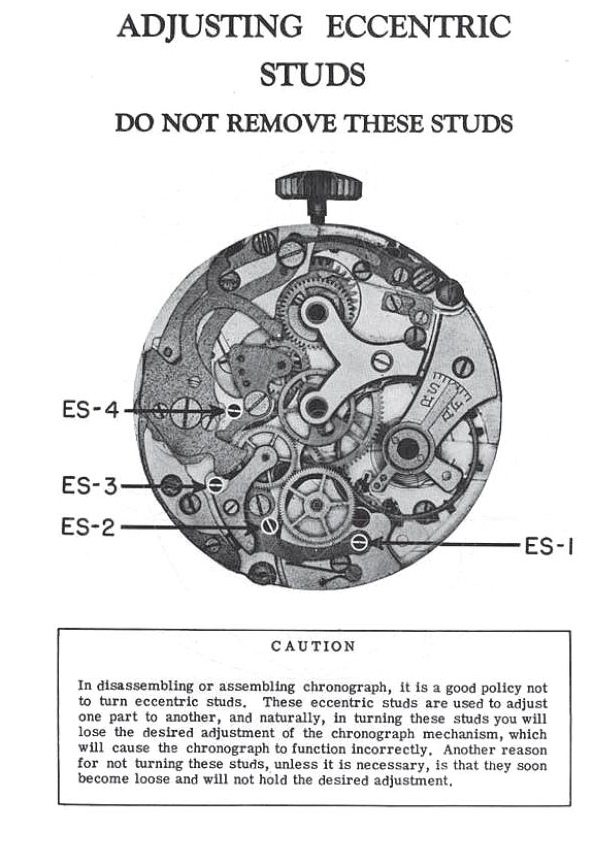 ADJUSTING ECCENTRIC STUDS

DO NOT REMOVE THESE STUDS

ES-4

ES-3

ES-2

ES-1

CAUTION

In disassembling or assembling chronograph, it is a good policy not to turn eccentric studs. These eccentric studs are used to adjust one part to another, and naturally, in turning these studs you will lose the desired adjustment of the chronograph mechanism, which will cause the chronograph to function incorrectly. Another reason for not turning these studs, unless it is necessary, is that they soon become loose and will not hold the desired adjustment.